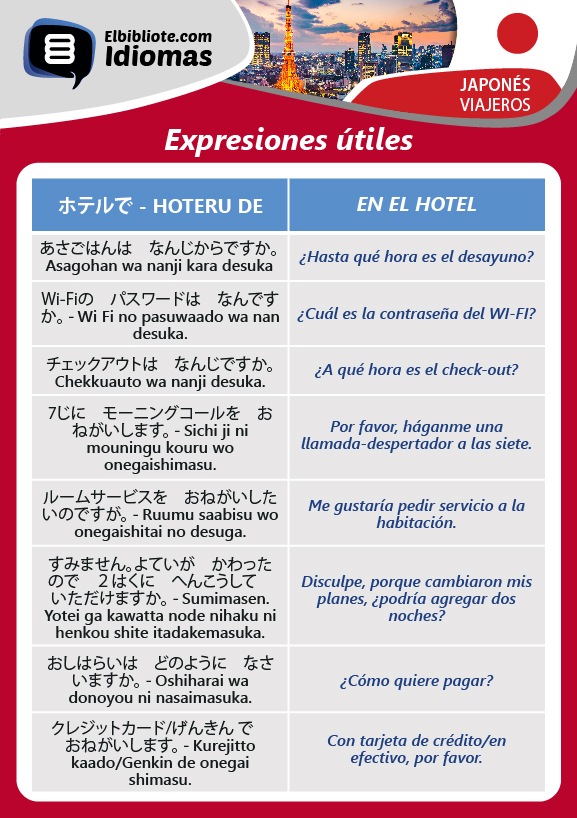 Elbibliote.com
Idiomas

JAPONÉS
VIAJEROS

Expresiones útiles

| ホテルで - HOTERU DE | EN EL HOTEL |
|---|---|
| あさごはんは　なんじからですか。 Asagohan wa nanji kara desuka | ¿Hasta qué hora es el desayuno? |
| Wi-Fiの　パスワードは　なんですか。- Wi Fi no pasuwaado wa nan desuka. | ¿Cuál es la contraseña del WI-FI? |
| チェックアウトは　なんじですか。 Chekkuauto wa nanji desuka. | ¿A qué hora es el check-out? |
| 7じに　モーニングコールを　おねがいします。- Sichi ji ni mouningu kouru wo onegaishimasu. | Por favor, háganme una llamada-despertador a las siete. |
| ルームサービスを　おねがいしたいのですが。- Ruumu saabisu wo onegaishitai no desuga. | Me gustaría pedir servicio a la habitación. |
| すみません。よていが　かわったので　２はくに　へんこうして　いただけますか。- Sumimasen. Yotei ga kawatta node nihaku ni henkou shite itadakemasuka. | Disculpe, porque cambiaron mis planes, ¿podría agregar dos noches? |
| おしはらいは　どのように　なさいますか。- Oshiharai wa donoyou ni nasaimasuka. | ¿Cómo quiere pagar? |
| クレジットカード/げんきん で　おねがいします。- Kurejitto kaado/Genkin de onegai shimasu. | Con tarjeta de crédito/en efectivo, por favor. |